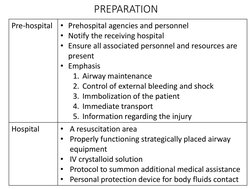 PREPARATION

| Pre-hospital | • Prehospital agencies and personnel<br>• Notify the receiving hospital<br>• Ensure all associated personnel and resources are present<br>• Emphasis<br>1. Airway maintenance<br>2. Control of external bleeding and shock<br>3. Immbolization of the patient<br>4. Immediate transport<br>5. Information regarding the injury |
|---|---|
| Hospital | • A resuscitation area<br>• Properly functioning strategically placed airway equipment<br>• IV crystalloid solution<br>• Protocol to summon additional medical assistance<br>• Personal protection device for body fluids contact |